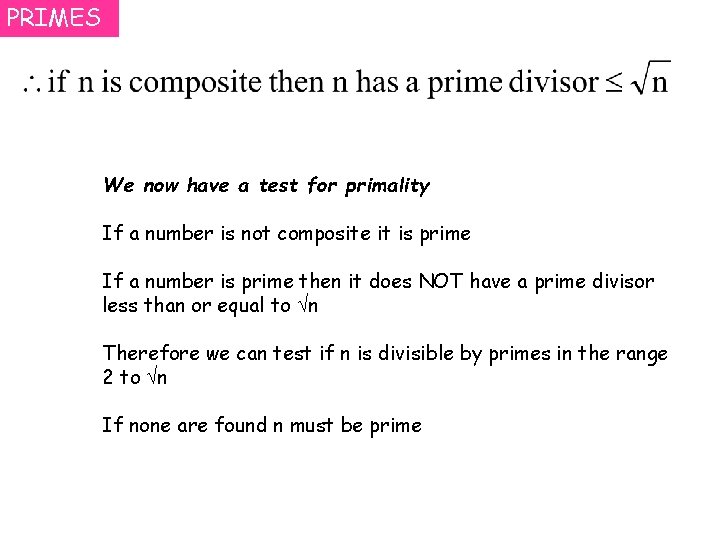 PRIMES

$\therefore$ if n is composite then n has a prime divisor $\leq \sqrt{n}$

We now have a test for primality

If a number is not composite it is prime

If a number is prime then it does NOT have a prime divisor less than or equal to $\sqrt{n}$

Therefore we can test if n is divisible by primes in the range 2 to $\sqrt{n}$

If none are found n must be prime